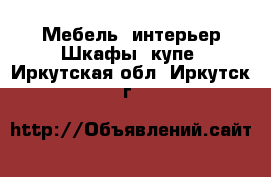 Мебель интерьер Шкафы купе Иркутская обл Иркутск г

http://Объявлений.сайт